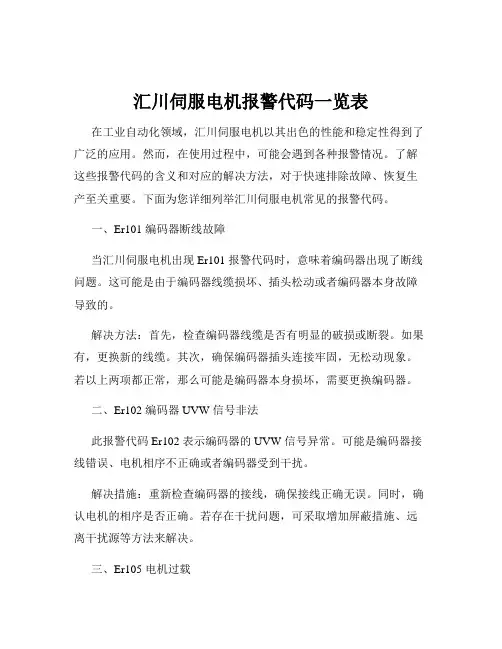 汇川伺服电机报警代码一览表

在工业自动化领域，汇川伺服电机以其出色的性能和稳定性得到了广泛的应用。然而，在使用过程中，可能会遇到各种报警情况。了解这些报警代码的含义和对应的解决方法，对于快速排除故障、恢复生产至关重要。下面为您详细列举汇川伺服电机常见的报警代码。

一、Er101 编码器断线故障

当汇川伺服电机出现 Er101 报警代码时，意味着编码器出现了断线问题。这可能是由于编码器线缆损坏、插头松动或者编码器本身故障导致的。

解决方法：首先，检查编码器线缆是否有明显的破损或断裂。如果有，更换新的线缆。其次，确保编码器插头连接牢固，无松动现象。若以上两项都正常，那么可能是编码器本身损坏，需要更换编码器。

二、Er102 编码器 UVW 信号非法

此报警代码 Er102 表示编码器的 UVW 信号异常。可能是编码器接线错误、电机相序不正确或者编码器受到干扰。

解决措施：重新检查编码器的接线，确保接线正确无误。同时，确认电机的相序是否正确。若存在干扰问题，可采取增加屏蔽措施、远离干扰源等方法来解决。

三、Er105 电机过载